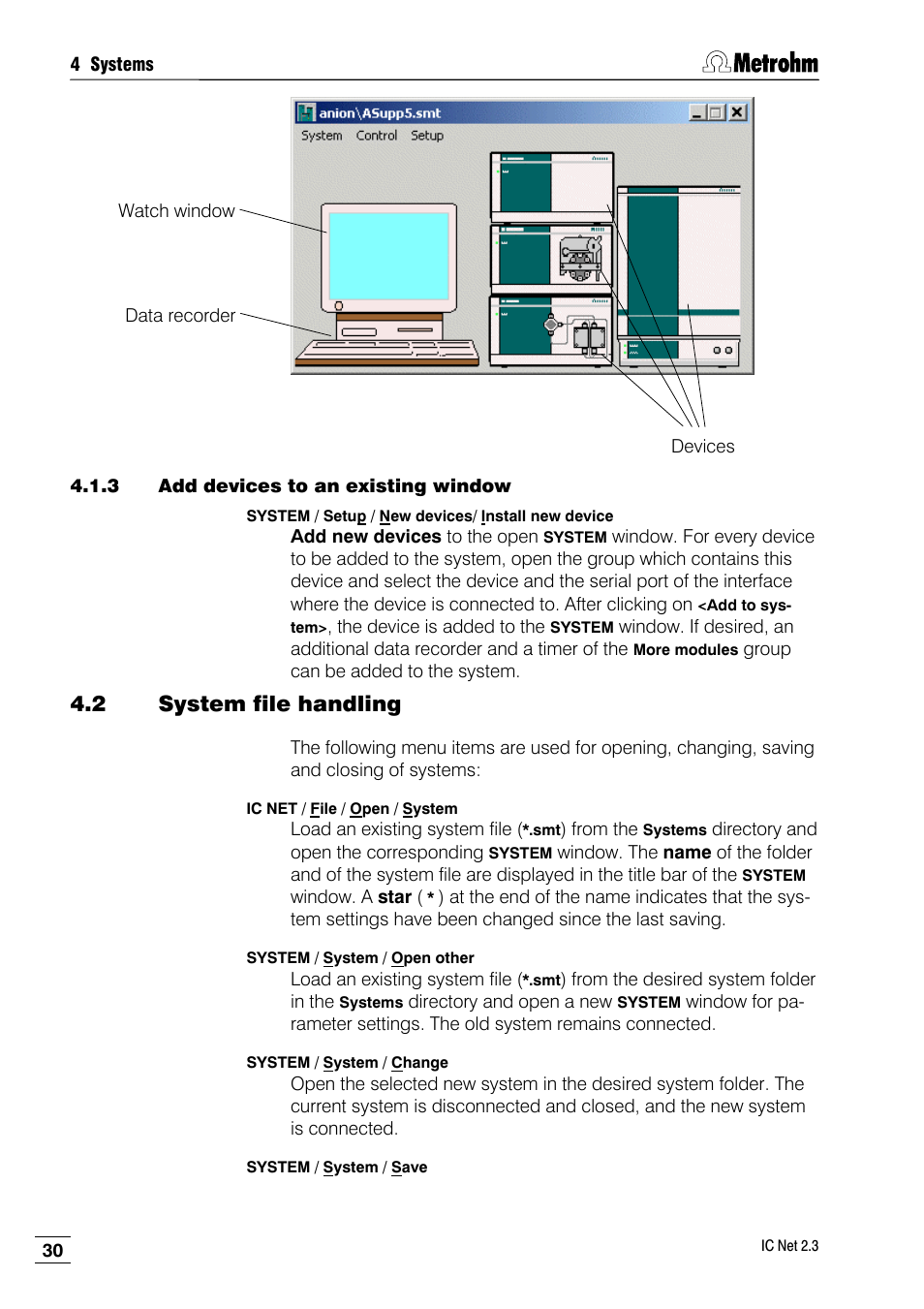 4 Systems

Metrohm

anion\ASupp5.smt

System Control Setup

Watch window

Data recorder

Devices

4.1.3 Add devices to an existing window

SYSTEM / Setup / New devices/ Install new device

Add new devices to the open SYSTEM window. For every device to be added to the system, open the group which contains this device and select the device and the serial port of the interface where the device is connected to. After clicking on <Add to system>, the device is added to the SYSTEM window. If desired, an additional data recorder and a timer of the More modules group can be added to the system.

4.2 System file handling

The following menu items are used for opening, changing, saving and closing of systems:

IC NET / File / Open / System

Load an existing system file (*.smt) from the Systems directory and open the corresponding SYSTEM window. The name of the folder and of the system file are displayed in the title bar of the SYSTEM window. A star ( * ) at the end of the name indicates that the system settings have been changed since the last saving.

SYSTEM / System / Open other

Load an existing system file (*.smt) from the desired system folder in the Systems directory and open a new SYSTEM window for parameter settings. The old system remains connected.

SYSTEM / System / Change

Open the selected new system in the desired system folder. The current system is disconnected and closed, and the new system is connected.

SYSTEM / System / Save

30

IC Net 2.3